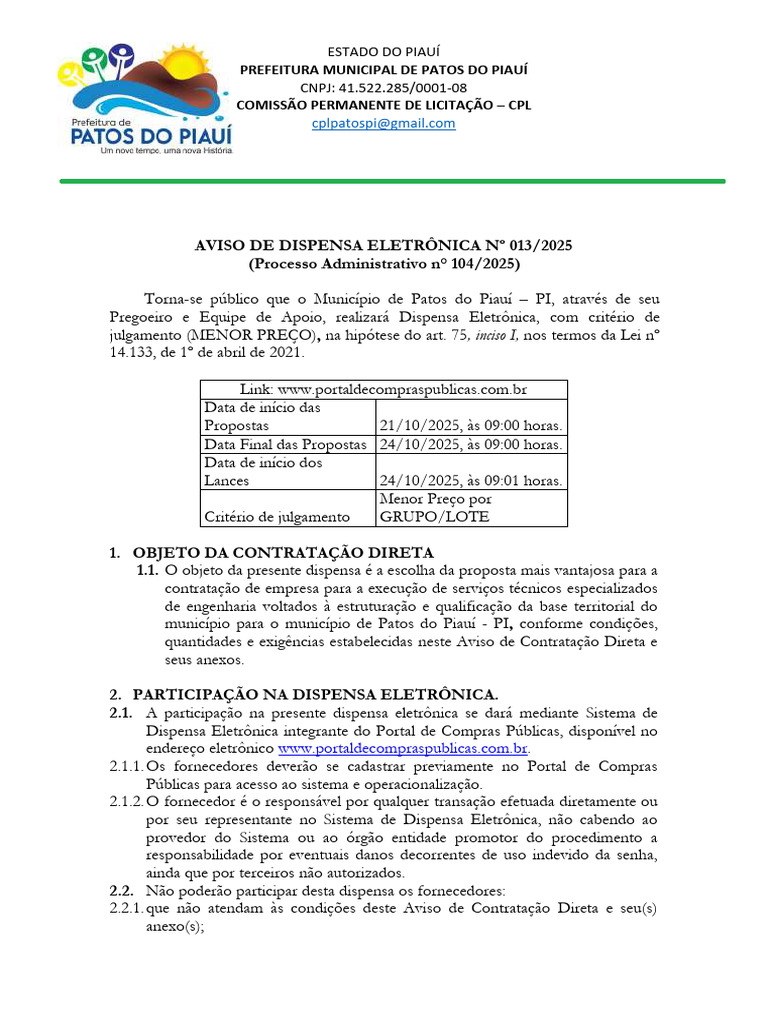 Prefeitura de
PATOS DO PIAUÍ
Um novo tempo, uma nova História.

ESTADO DO PIAUÍ
PREFEITURA MUNICIPAL DE PATOS DO PIAUÍ
CNPJ: 41.522.285/0001-08
COMISSÃO PERMANENTE DE LICITAÇÃO – CPL
cplpatospi@gmail.com

AVISO DE DISPENSA ELETRÔNICA Nº 013/2025
(Processo Administrativo nº 104/2025)

Torna-se público que o Município de Patos do Piauí – PI, através de seu Pregoeiro e Equipe de Apoio, realizará Dispensa Eletrônica, com critério de julgamento (MENOR PREÇO), na hipótese do art. 75, inciso I, nos termos da Lei nº 14.133, de 1º de abril de 2021.

| Link: www.portaldecompraspublicas.com.br | |
|---|---|
| Data de início das Propostas | 21/10/2025, às 09:00 horas. |
| Data Final das Propostas | 24/10/2025, às 09:00 horas. |
| Data de início dos Lances | 24/10/2025, às 09:01 horas. |
| Critério de julgamento | Menor Preço por GRUPO/LOTE |

1. OBJETO DA CONTRATAÇÃO DIRETA
1.1. O objeto da presente dispensa é a escolha da proposta mais vantajosa para a contratação de empresa para a execução de serviços técnicos especializados de engenharia voltados à estruturação e qualificação da base territorial do município para o município de Patos do Piauí - PI, conforme condições, quantidades e exigências estabelecidas neste Aviso de Contratação Direta e seus anexos.

2. PARTICIPAÇÃO NA DISPENSA ELETRÔNICA.
2.1. A participação na presente dispensa eletrônica se dará mediante Sistema de Dispensa Eletrônica integrante do Portal de Compras Públicas, disponível no endereço eletrônico www.portaldecompraspublicas.com.br.
2.1.1. Os fornecedores deverão se cadastrar previamente no Portal de Compras Públicas para acesso ao sistema e operacionalização.
2.1.2. O fornecedor é o responsável por qualquer transação efetuada diretamente ou por seu representante no Sistema de Dispensa Eletrônica, não cabendo ao provedor do Sistema ou ao órgão entidade promotor do procedimento a responsabilidade por eventuais danos decorrentes de uso indevido da senha, ainda que por terceiros não autorizados.
2.2. Não poderão participar desta dispensa os fornecedores:
2.2.1. que não atendam às condições deste Aviso de Contratação Direta e seu(s) anexo(s);